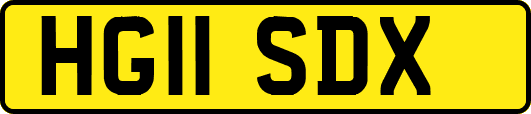 HG11 SDX